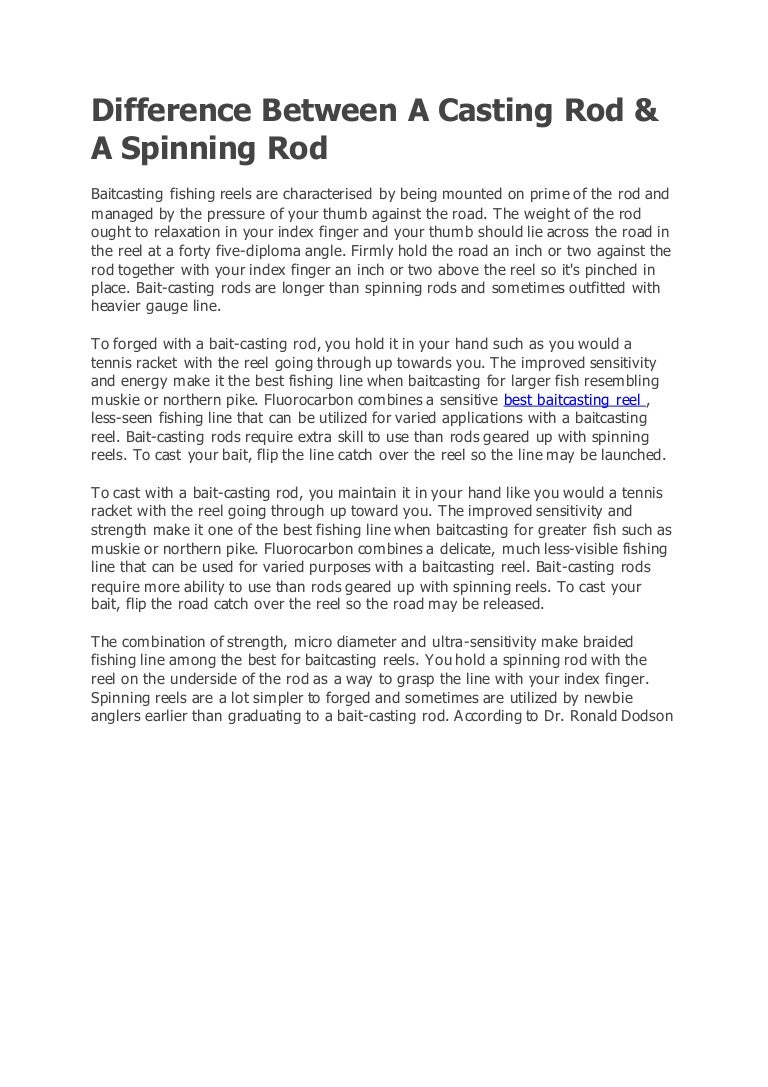 Difference Between A Casting Rod & A Spinning Rod

Baitcasting fishing reels are characterised by being mounted on prime of the rod and managed by the pressure of your thumb against the road. The weight of the rod ought to relaxation in your index finger and your thumb should lie across the road in the reel at a forty five-diploma angle. Firmly hold the road an inch or two against the rod together with your index finger an inch or two above the reel so it's pinched in place. Bait-casting rods are longer than spinning rods and sometimes outfitted with heavier gauge line.

To forged with a bait-casting rod, you hold it in your hand such as you would a tennis racket with the reel going through up towards you. The improved sensitivity and energy make it the best fishing line when baitcasting for larger fish resembling muskie or northern pike. Fluorocarbon combines a sensitive best baitcasting reel , less-seen fishing line that can be utilized for varied applications with a baitcasting reel. Bait-casting rods require extra skill to use than rods geared up with spinning reels. To cast your bait, flip the line catch over the reel so the line may be launched.

To cast with a bait-casting rod, you maintain it in your hand like you would a tennis racket with the reel going through up toward you. The improved sensitivity and strength make it one of the best fishing line when baitcasting for greater fish such as muskie or northern pike. Fluorocarbon combines a delicate, much less-visible fishing line that can be used for varied purposes with a baitcasting reel. Bait-casting rods require more ability to use than rods geared up with spinning reels. To cast your bait, flip the road catch over the reel so the road may be released.

The combination of strength, micro diameter and ultra-sensitivity make braided fishing line among the best for baitcasting reels. You hold a spinning rod with the reel on the underside of the rod as a way to grasp the line with your index finger. Spinning reels are a lot simpler to forged and sometimes are utilized by newbie anglers earlier than graduating to a bait-casting rod. According to Dr. Ronald Dodson